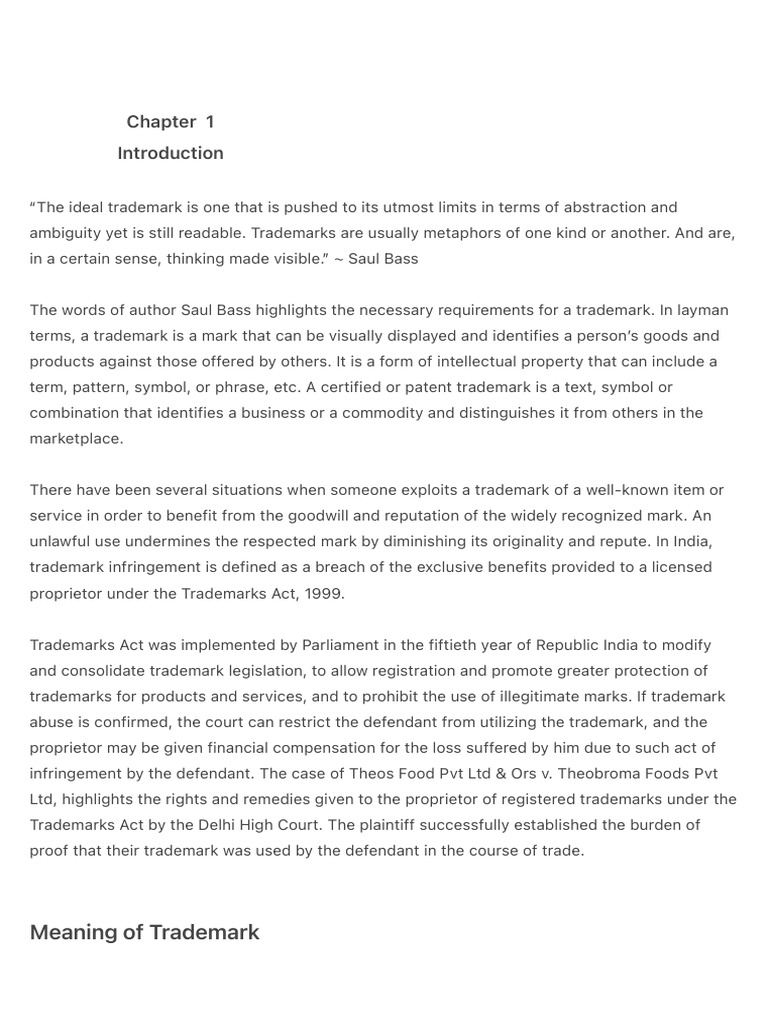 Chapter 1
Introduction

“The ideal trademark is one that is pushed to its utmost limits in terms of abstraction and ambiguity yet is still readable. Trademarks are usually metaphors of one kind or another. And are, in a certain sense, thinking made visible.” ~ Saul Bass

The words of author Saul Bass highlights the necessary requirements for a trademark. In layman terms, a trademark is a mark that can be visually displayed and identifies a person’s goods and products against those offered by others. It is a form of intellectual property that can include a term, pattern, symbol, or phrase, etc. A certified or patent trademark is a text, symbol or combination that identifies a business or a commodity and distinguishes it from others in the marketplace.

There have been several situations when someone exploits a trademark of a well-known item or service in order to benefit from the goodwill and reputation of the widely recognized mark. An unlawful use undermines the respected mark by diminishing its originality and repute. In India, trademark infringement is defined as a breach of the exclusive benefits provided to a licensed proprietor under the Trademarks Act, 1999.

Trademarks Act was implemented by Parliament in the fiftieth year of Republic India to modify and consolidate trademark legislation, to allow registration and promote greater protection of trademarks for products and services, and to prohibit the use of illegitimate marks. If trademark abuse is confirmed, the court can restrict the defendant from utilizing the trademark, and the proprietor may be given financial compensation for the loss suffered by him due to such act of infringement by the defendant. The case of Theos Food Pvt Ltd & Ors v. Theobroma Foods Pvt Ltd, highlights the rights and remedies given to the proprietor of registered trademarks under the Trademarks Act by the Delhi High Court. The plaintiff successfully established the burden of proof that their trademark was used by the defendant in the course of trade.

Meaning of Trademark